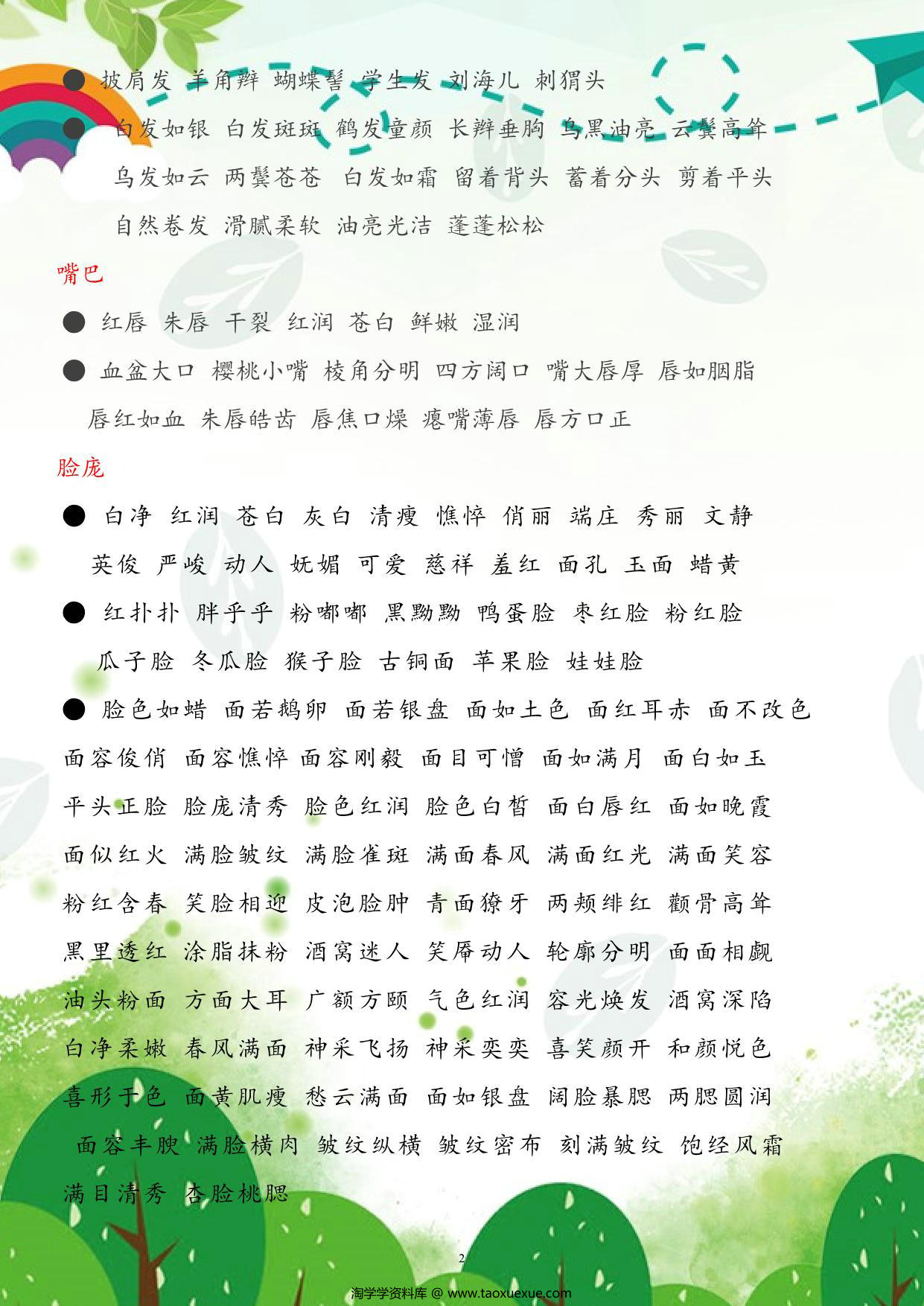 ● 披肩发 羊角辫 蝴蝶髻 学生发 刘海儿 刺猬头

● 白发如银 白发斑斑 鹤发童颜 长辫垂胸 乌黑油亮 云鬓高耸 乌发如云 两鬓苍苍 白发如霜 留着背头 蓄着分头 剪着平头 自然卷发 滑腻柔软 油亮光洁 蓬蓬松松

嘴巴

● 红唇 朱唇 干裂 红润 苍白 鲜嫩 湿润

● 血盆大口 樱桃小嘴 棱角分明 四方阔口 嘴大唇厚 唇如胭脂 唇红如血 朱唇皓齿 唇焦口燥 瘪嘴薄唇 唇方口正

脸庞

● 白净 红润 苍白 灰白 清瘦 憔悴 俏丽 端庄 秀丽 文静 英俊 严峻 动人 妩媚 可爱 慈祥 羞红 面孔 玉面 蜡黄

● 红扑扑 胖乎乎 粉嘟嘟 黑黝黝 鸭蛋脸 枣红脸 粉红脸 瓜子脸 冬瓜脸 猴子脸 古铜面 苹果脸 娃娃脸

● 脸色如蜡 面若鹅卵 面若银盘 面如土色 面红耳赤 面不改色 面容俊俏 面容憔悴 面容刚毅 面目可憎 面如满月 面白如玉 平头正脸 脸庞清秀 脸色红润 脸色白皙 面白唇红 面如晚霞 面似红火 满脸皱纹 满脸雀斑 满面春风 满面红光 满面笑容 粉红含春 笑脸相迎 皮泡脸肿 青面獠牙 两颊绯红 颧骨高耸 黑里透红 涂脂抹粉 酒窝迷人 笑靥动人 轮廓分明 面面相觑 油头粉面 方面大耳 广额方颐 气色红润 容光焕发 酒窝深陷 白净柔嫩 春风满面 神采飞扬 神采奕奕 喜笑颜开 和颜悦色 喜形于色 面黄肌瘦 愁云满面 面如银盘 阔脸暴腮 两腮圆润 面容丰腴 满脸横肉 皱纹纵横 皱纹密布 刻满皱纹 饱经风霜 满目清秀 杏脸桃腮

2

淘学学资料库 @ www.taoxuexue.com